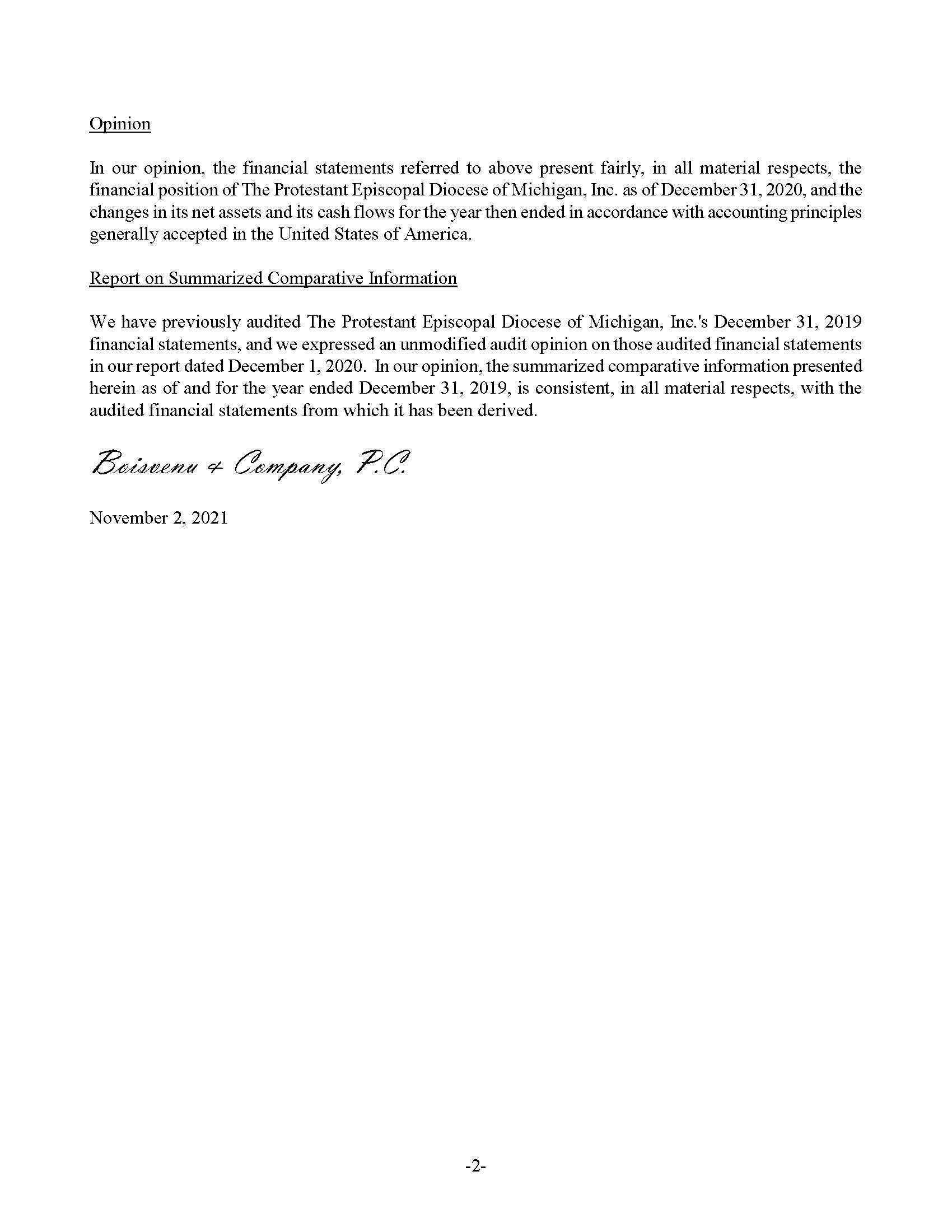 Opinion

In our opinion, the financial statements referred to above present fairly, in all material respects, the financial position of The Protestant Episcopal Diocese of Michigan, Inc. as of December 31, 2020, and the changes in its net assets and its cash flows for the year then ended in accordance with accounting principles generally accepted in the United States of America.

Report on Summarized Comparative Information

We have previously audited The Protestant Episcopal Diocese of Michigan, Inc.'s December 31, 2019 financial statements, and we expressed an unmodified audit opinion on those audited financial statements in our report dated December 1, 2020. In our opinion, the summarized comparative information presented herein as of and for the year ended December 31, 2019, is consistent, in all material respects, with the audited financial statements from which it has been derived.

Boisvenu & Company, P.C.

November 2, 2021

-2-